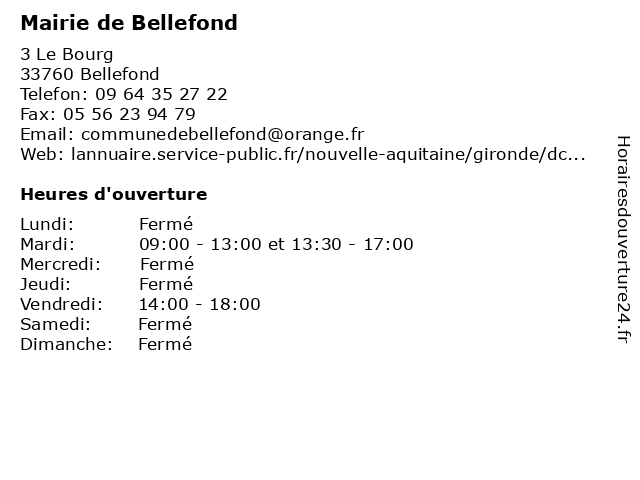 Mairie de Bellefond

3 Le Bourg
33760 Bellefond
Telefon: 09 64 35 27 22
Fax: 05 56 23 94 79
Email: communedebellefond@orange.fr
Web: lannuaire.service-public.fr/nouvelle-aquitaine/gironde/dc...

Heures d'ouverture

Lundi: Fermé
Mardi: 09:00 - 13:00 et 13:30 - 17:00
Mercredi: Fermé
Jeudi: Fermé
Vendredi: 14:00 - 18:00
Samedi: Fermé
Dimanche: Fermé

Horairesdouverture24.fr